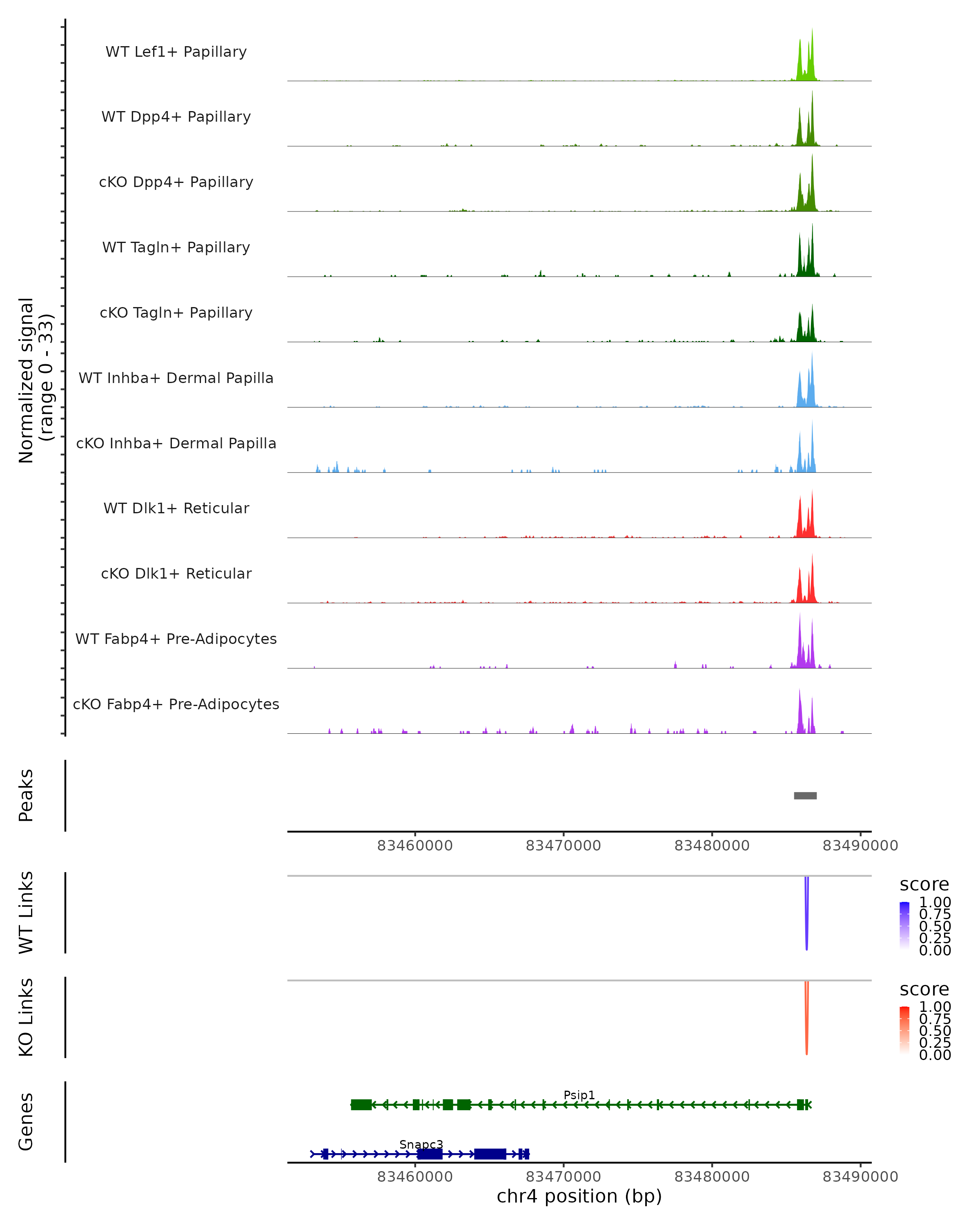 Normalized signal
(range 0 - 33)

WT Lef1+ Papillary
WT Dpp4+ Papillary
cKO Dpp4+ Papillary
WT Tagln+ Papillary
cKO Tagln+ Papillary
WT Inhba+ Dermal Papilla
cKO Inhba+ Dermal Papilla
WT Dlk1+ Reticular
cKO Dlk1+ Reticular
WT Fabp4+ Pre-Adipocytes
cKO Fabp4+ Pre-Adipocytes

Peaks

83460000 83470000 83480000 83490000

WT Links

score
1.00
0.75
0.50
0.25
0.00

KO Links

score
1.00
0.75
0.50
0.25
0.00

Genes

Psip1
Snapc3

83460000 83470000 83480000 83490000
chr4 position (bp)